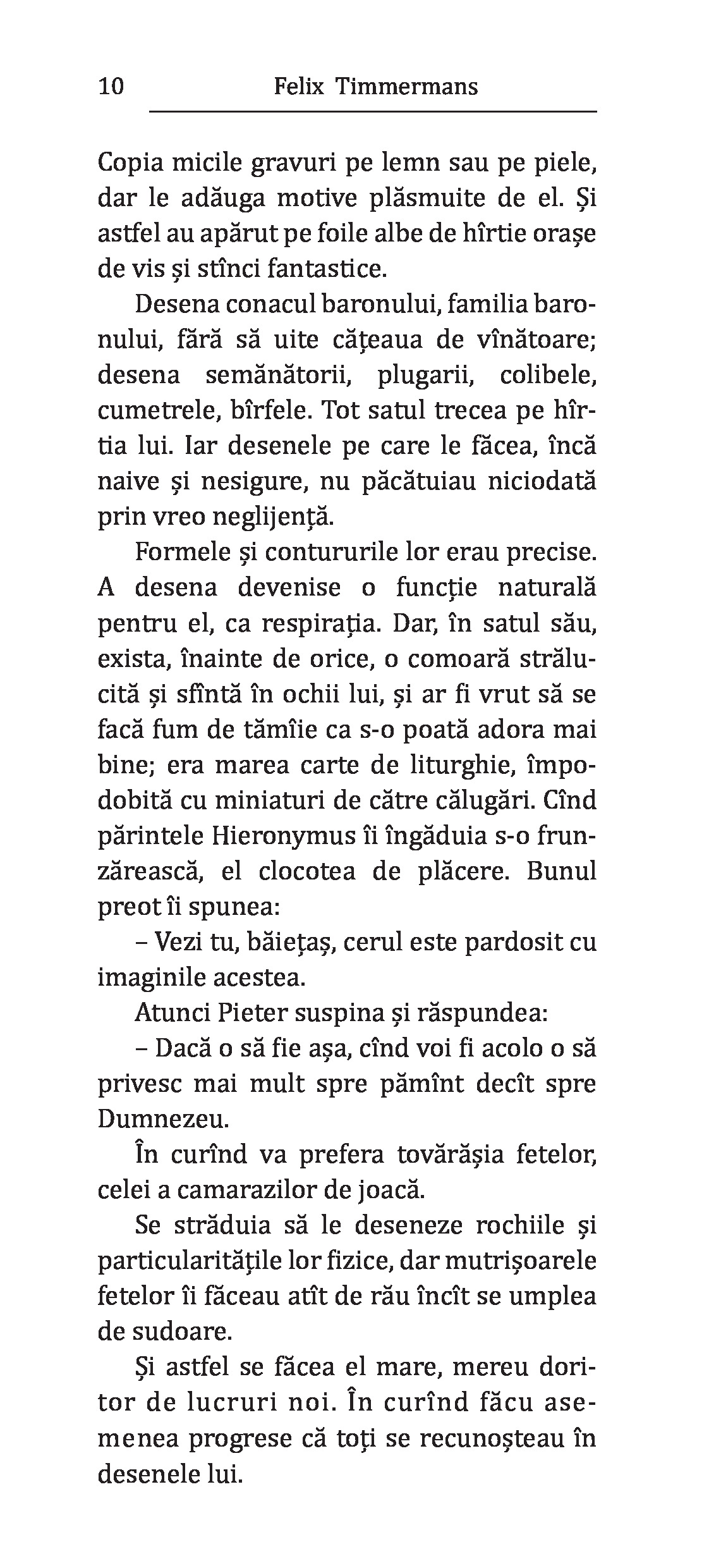 10 Felix Timmermans

Copia micile gravuri pe lemn sau pe piele, dar le adăuga motive plăsmuite de el. Și astfel au apărut pe foile albe de hîrtie orașe de vis și stînci fantastice.

Desena conacul baronului, familia baronului, fără să uite cățeaua de vînătoare; desena semănătorii, plugarii, colibele, cumetrele, bîrfele. Tot satul trecea pe hîrtia lui. Iar desenele pe care le făcea, încă naive și nesigure, nu păcătuiau niciodată prin vreo neglijență.

Formele și contururile lor erau precise. A desena devenise o funcție naturală pentru el, ca respirația. Dar, în satul său, exista, înainte de orice, o comoară strălucită și sfîntă în ochii lui, și ar fi vrut să se facă fum de tămîie ca s-o poată adora mai bine; era marea carte de liturghie, împodobită cu miniaturi de către călugări. Cînd părintele Hieronymus îi îngăduia s-o frunzărească, el clocotea de plăcere. Bunul preot îi spunea:

– Vezi tu, băiețaș, cerul este pardosit cu imaginile acestea.

Atunci Pieter suspina și răspundea:

– Dacă o să fie așa, cînd voi fi acolo o să privesc mai mult spre pămînt decît spre Dumnezeu.

În curînd va prefera tovărășia fetelor, celei a camarazilor de joacă.

Se străduia să le deseneze rochiile și particularitățile lor fizice, dar mutrișoarele fetelor îi făceau atît de rău încît se umplea de sudoare.

Și astfel se făcea el mare, mereu doritor de lucruri noi. În curînd făcu asemenea progrese că toți se recunoșteau în desenele lui.